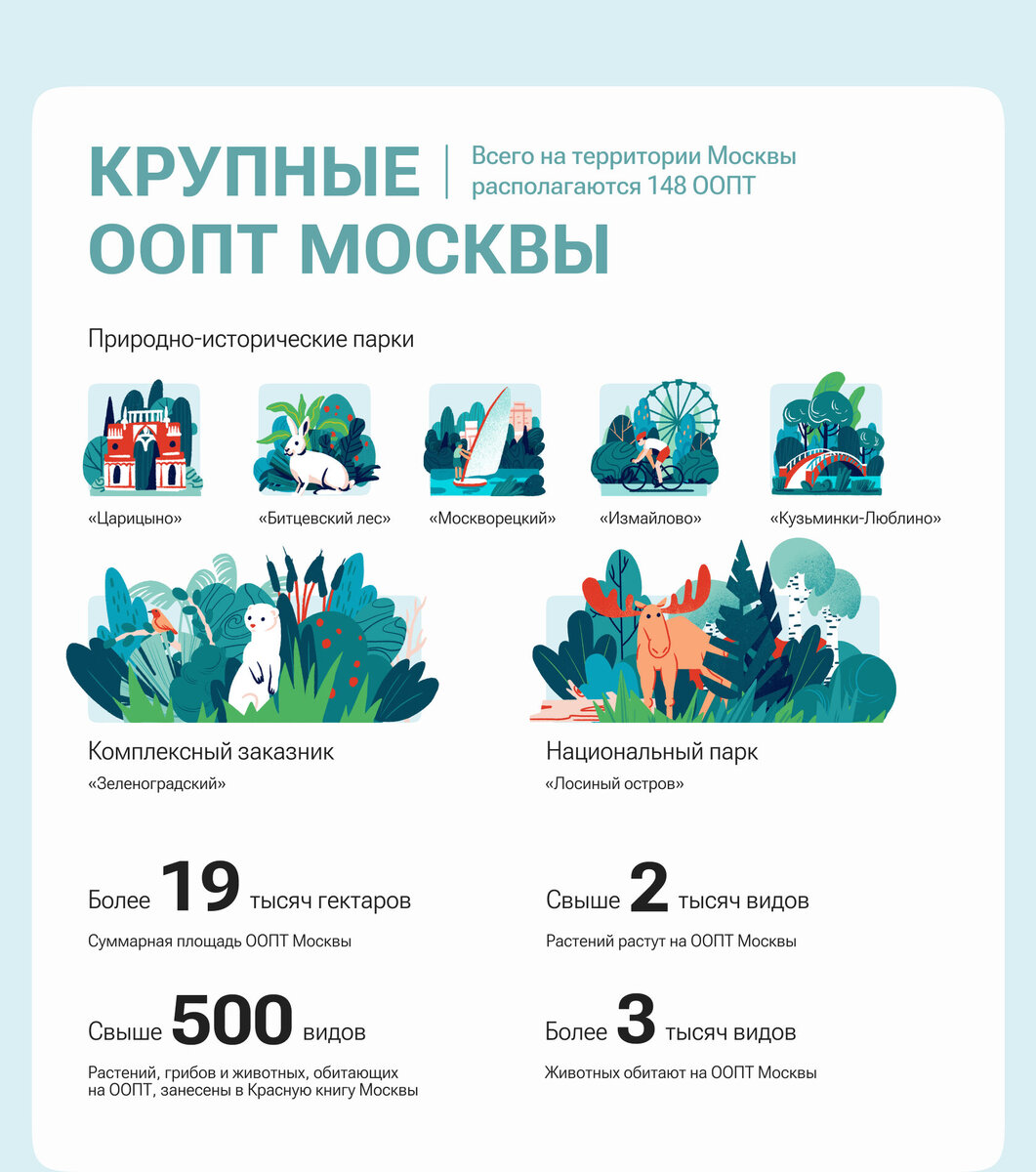 КРУПНЫЕ ООПТ МОСКВЫ

Всего на территории Москвы располагаются 148 ООПТ

Природно-исторические парки

«Царицыно»

«Битцевский лес»

«Москворецкий»

«Измайлово»

«Кузьминки-Люблино»

Комплексный заказник

«Зеленоградский»

Национальный парк

«Лосиный остров»

Более 19 тысяч гектаров

Суммарная площадь ООПТ Москвы

Свыше 2 тысяч видов

Растений растут на ООПТ Москвы

Свыше 500 видов

Растений, грибов и животных, обитающих на ООПТ, занесены в Красную книгу Москвы

Более 3 тысяч видов

Животных обитают на ООПТ Москвы